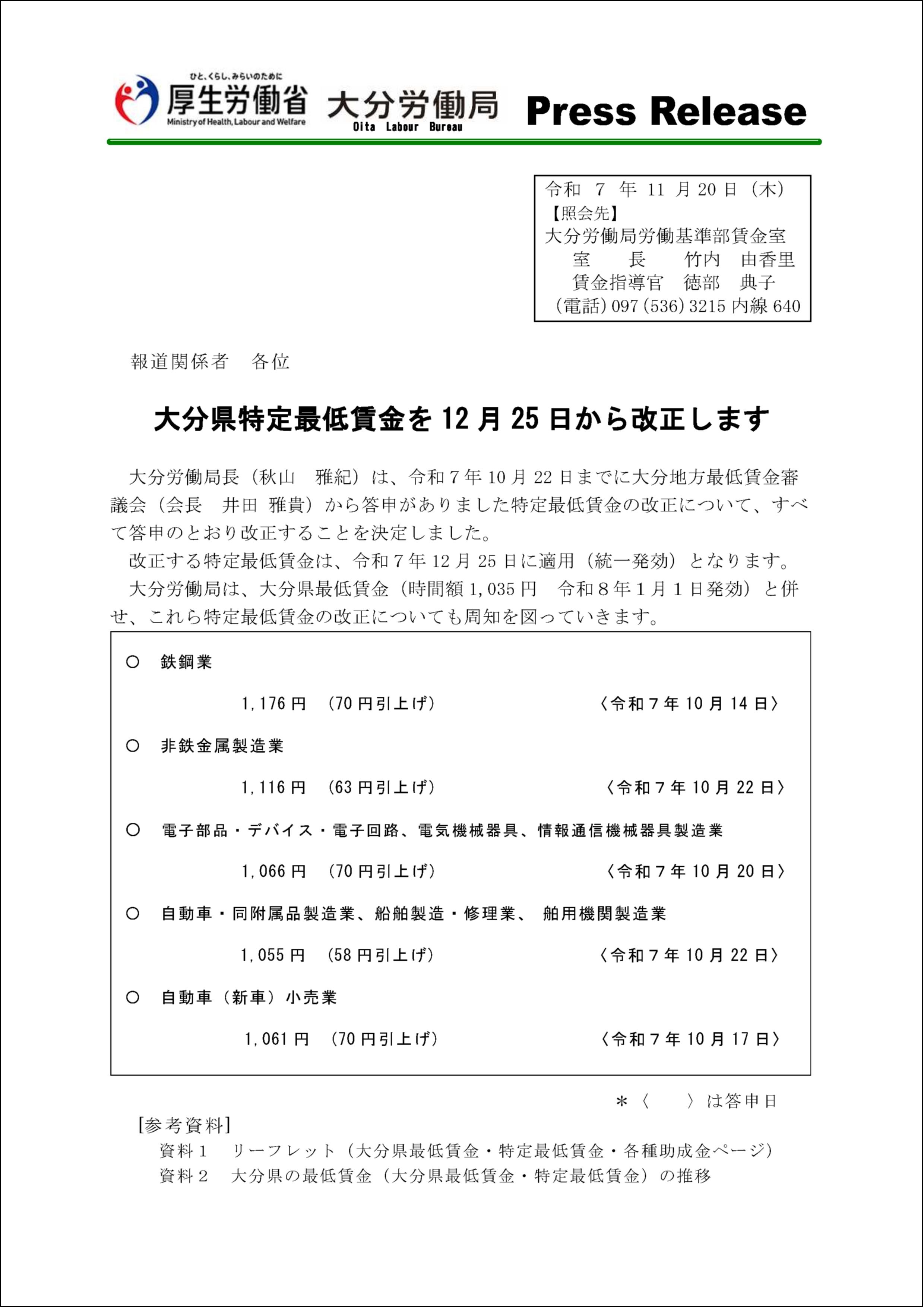 ひと、くらし、みらいのために
厚生労働省
Ministry of Health, Labour and Welfare
大分労働局
Oita Labour Bureau
Press Release

令和 7 年 11 月 20 日（木）
【照会先】
大分労働局労働基準部賃金室
室　長　竹内　由香里
賃金指導官　徳部　典子
（電話）097（536）3215 内線 640

報道関係者　各位

大分県特定最低賃金を 12 月 25 日から改正します

大分労働局長（秋山　雅紀）は、令和７年 10 月 22 日までに大分地方最低賃金審議会（会長　井田 雅貴）から答申がありました特定最低賃金の改正について、すべて答申のとおり改正することを決定しました。

改正する特定最低賃金は、令和７年 12 月 25 日に適用（統一発効）となります。

大分労働局は、大分県最低賃金（時間額 1,035 円　令和８年１月１日発効）と併せ、これら特定最低賃金の改正についても周知を図っていきます。

○　鉄鋼業
1,176 円　(70 円引上げ)　〈令和７年 10 月 14 日〉

○　非鉄金属製造業
1,116 円　(63 円引上げ)　〈令和７年 10 月 22 日〉

○　電子部品・デバイス・電子回路、電気機械器具、情報通信機械器具製造業
1,066 円　(70 円引上げ)　〈令和７年 10 月 20 日〉

○　自動車・同附属品製造業、船舶製造・修理業、 舶用機関製造業
1,055 円　(58 円引上げ)　〈令和７年 10 月 22 日〉

○　自動車（新車）小売業
1,061 円　(70 円引上げ)　〈令和７年 10 月 17 日〉

＊〈　　〉は答申日

[参考資料]
資料１　リーフレット（大分県最低賃金・特定最低賃金・各種助成金ページ）
資料２　大分県の最低賃金（大分県最低賃金・特定最低賃金）の推移